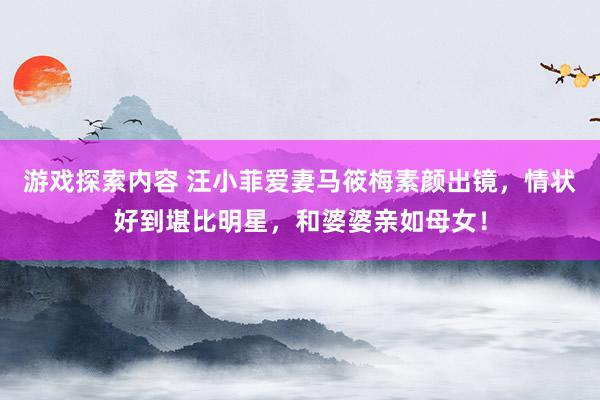 游戏探索内容 汪小菲爱妻马筱梅素颜出镜，情状好到堪比明星，和婆婆亲如母女！